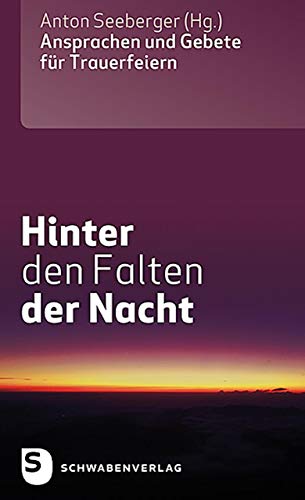 Anton Seeberger (Hg.)
Ansprachen und Gebete für Trauerfeiern

Hinter den Falten der Nacht

S SCHWABENVERLAG